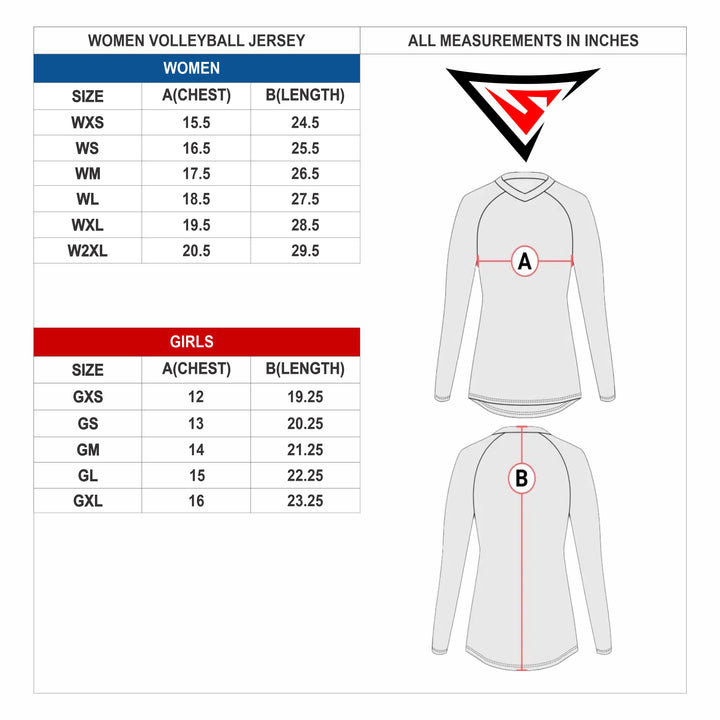 WOMEN VOLLEYBALL JERSEY

ALL MEASUREMENTS IN INCHES

WOMEN

| SIZE | A(CHEST) | B(LENGTH) |
|---|---|---|
| WXS | 15.5 | 24.5 |
| WS | 16.5 | 25.5 |
| WM | 17.5 | 26.5 |
| WL | 18.5 | 27.5 |
| WXL | 19.5 | 28.5 |
| W2XL | 20.5 | 29.5 |

GIRLS

| SIZE | A(CHEST) | B(LENGTH) |
|---|---|---|
| GXS | 12 | 19.25 |
| GS | 13 | 20.25 |
| GM | 14 | 21.25 |
| GL | 15 | 22.25 |
| GXL | 16 | 23.25 |

A

B